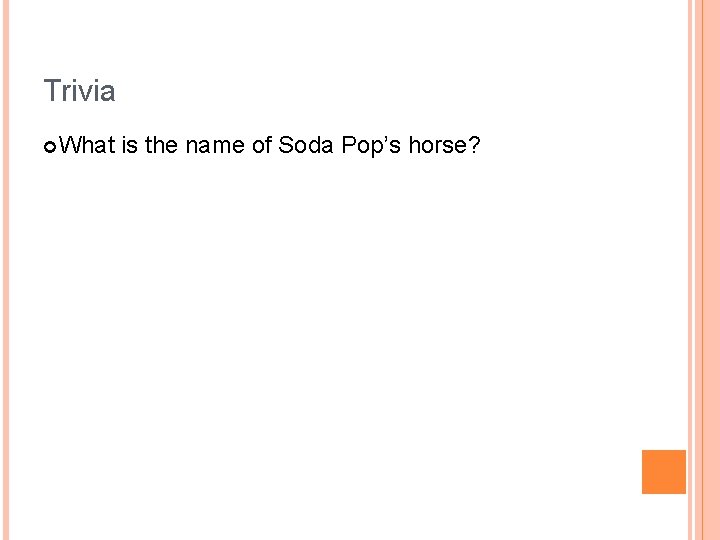 Trivia

What is the name of Soda Pop’s horse?